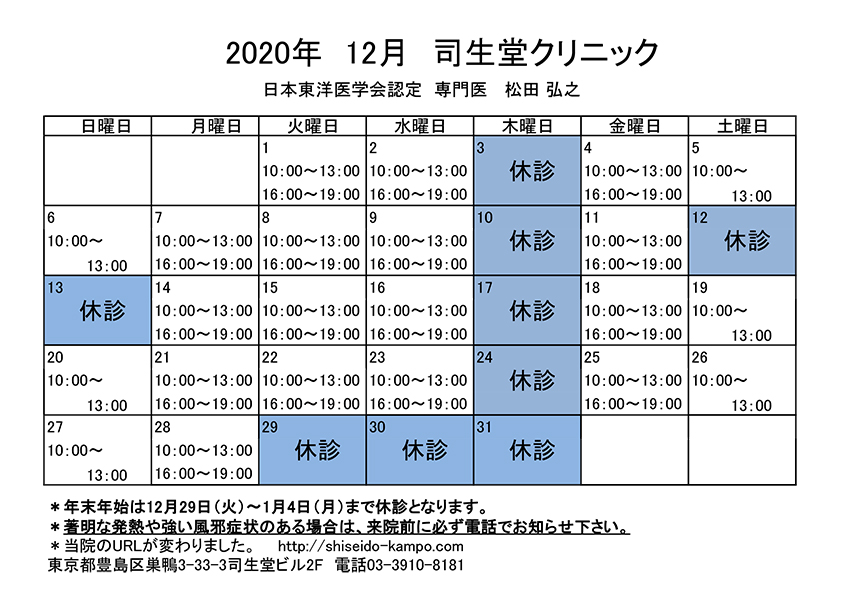 2020年　12月　司生堂クリニック

日本東洋医学会認定　専門医　松田 弘之

| 日曜日 | 月曜日 | 火曜日 | 水曜日 | 木曜日 | 金曜日 | 土曜日 |
|---|---|---|---|---|---|---|
| | | 1 10:00～13:00 16:00～19:00 | 2 10:00～13:00 16:00～19:00 | 3 休診 | 4 10:00～13:00 16:00～19:00 | 5 10:00～ 13:00 |
| 6 10:00～ 13:00 | 7 10:00～13:00 16:00～19:00 | 8 10:00～13:00 16:00～19:00 | 9 10:00～13:00 16:00～19:00 | 10 休診 | 11 10:00～13:00 16:00～19:00 | 12 休診 |
| 13 休診 | 14 10:00～13:00 16:00～19:00 | 15 10:00～13:00 16:00～19:00 | 16 10:00～13:00 16:00～19:00 | 17 休診 | 18 10:00～13:00 16:00～19:00 | 19 10:00～ 13:00 |
| 20 10:00～ 13:00 | 21 10:00～13:00 16:00～19:00 | 22 10:00～13:00 16:00～19:00 | 23 10:00～13:00 16:00～19:00 | 24 休診 | 25 10:00～13:00 16:00～19:00 | 26 10:00～ 13:00 |
| 27 10:00～ 13:00 | 28 10:00～13:00 16:00～19:00 | 29 休診 | 30 休診 | 31 休診 | | |

＊年末年始は12月29日（火）～1月4日（月）まで休診となります。
＊著明な発熱や強い風邪症状のある場合は、来院前に必ず電話でお知らせ下さい。
＊当院のURLが変わりました。　http://shiseido-kampo.com
東京都豊島区巣鴨3-33-3司生堂ビル2F　電話03-3910-8181